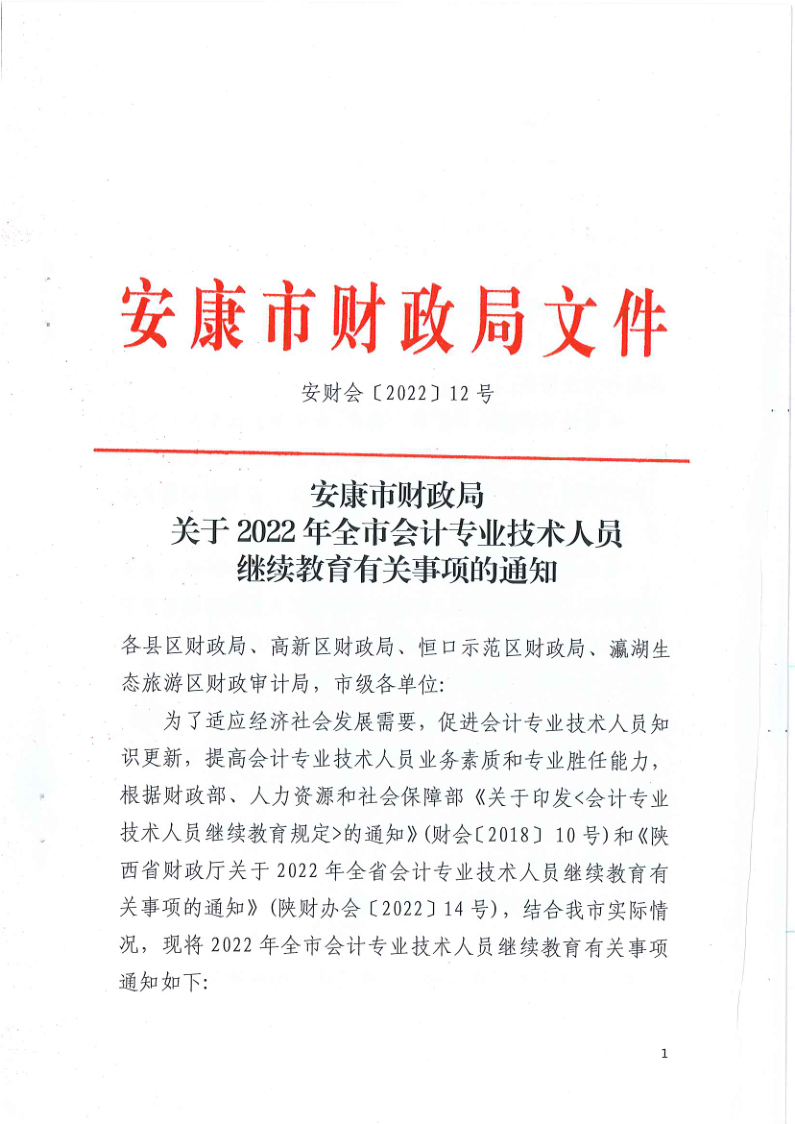 安康市财政局文件

安财会〔2022〕12号

安康市财政局
关于2022年全市会计专业技术人员
继续教育有关事项的通知

各县区财政局、高新区财政局、恒口示范区财政局、瀛湖生态旅游区财政审计局，市级各单位:

为了适应经济社会发展需要，促进会计专业技术人员知识更新，提高会计专业技术人员业务素质和专业胜任能力，根据财政部、人力资源和社会保障部《关于印发<会计专业技术人员继续教育规定>的通知》(财会〔2018〕10号)和《陕西省财政厅关于2022年全省会计专业技术人员继续教育有关事项的通知》(陕财办会〔2022〕14号)，结合我市实际情况，现将2022年全市会计专业技术人员继续教育有关事项通知如下:

1